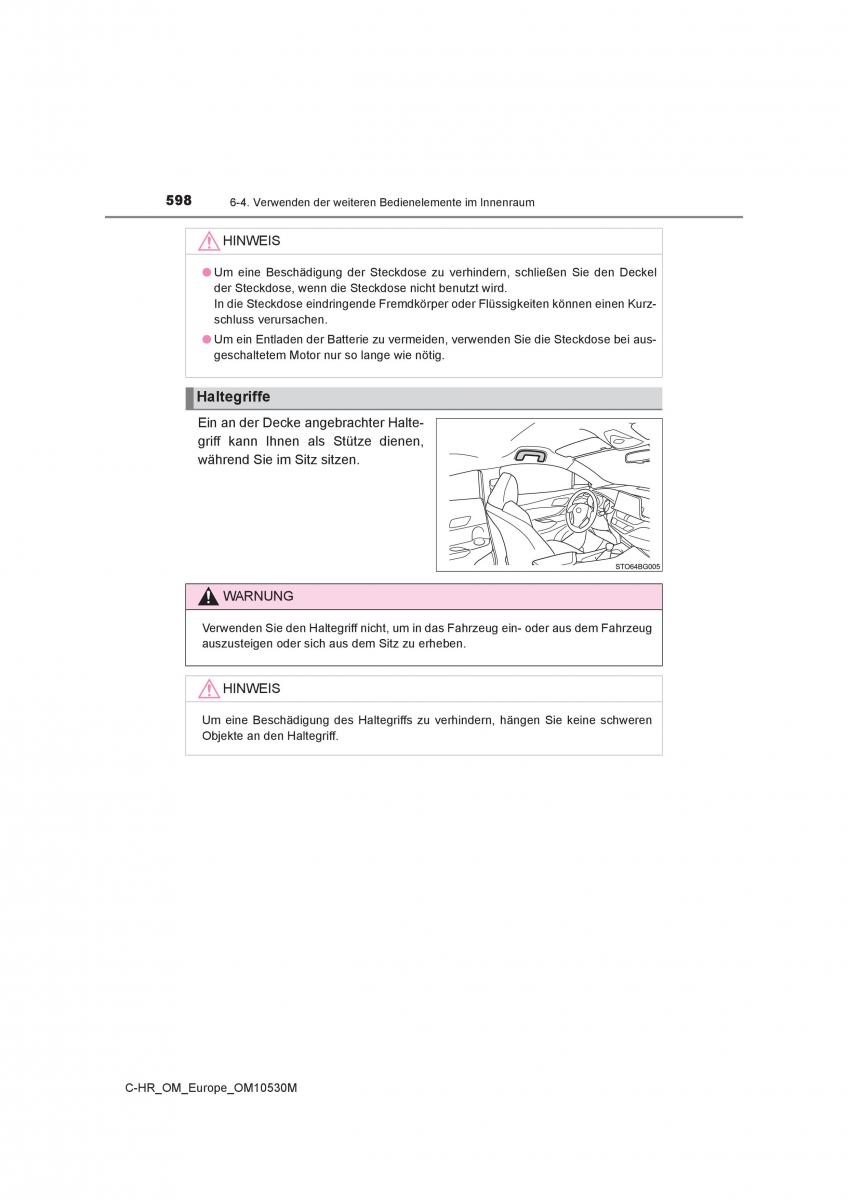 598 6-4. Verwenden der weiteren Bedienelemente im Innenraum

HINWEIS

● Um eine Beschädigung der Steckdose zu verhindern, schließen Sie den Deckel der Steckdose, wenn die Steckdose nicht benutzt wird.
In die Steckdose eindringende Fremdkörper oder Flüssigkeiten können einen Kurzschluss verursachen.

● Um ein Entladen der Batterie zu vermeiden, verwenden Sie die Steckdose bei ausgeschaltetem Motor nur so lange wie nötig.

Haltegriffe

Ein an der Decke angebrachter Haltegriff kann Ihnen als Stütze dienen, während Sie im Sitz sitzen.

STO64BG005

WARNUNG

Verwenden Sie den Haltegriff nicht, um in das Fahrzeug ein- oder aus dem Fahrzeug auszusteigen oder sich aus dem Sitz zu erheben.

HINWEIS

Um eine Beschädigung des Haltegriffs zu verhindern, hängen Sie keine schweren Objekte an den Haltegriff.

C-HR_OM_Europe_OM10530M